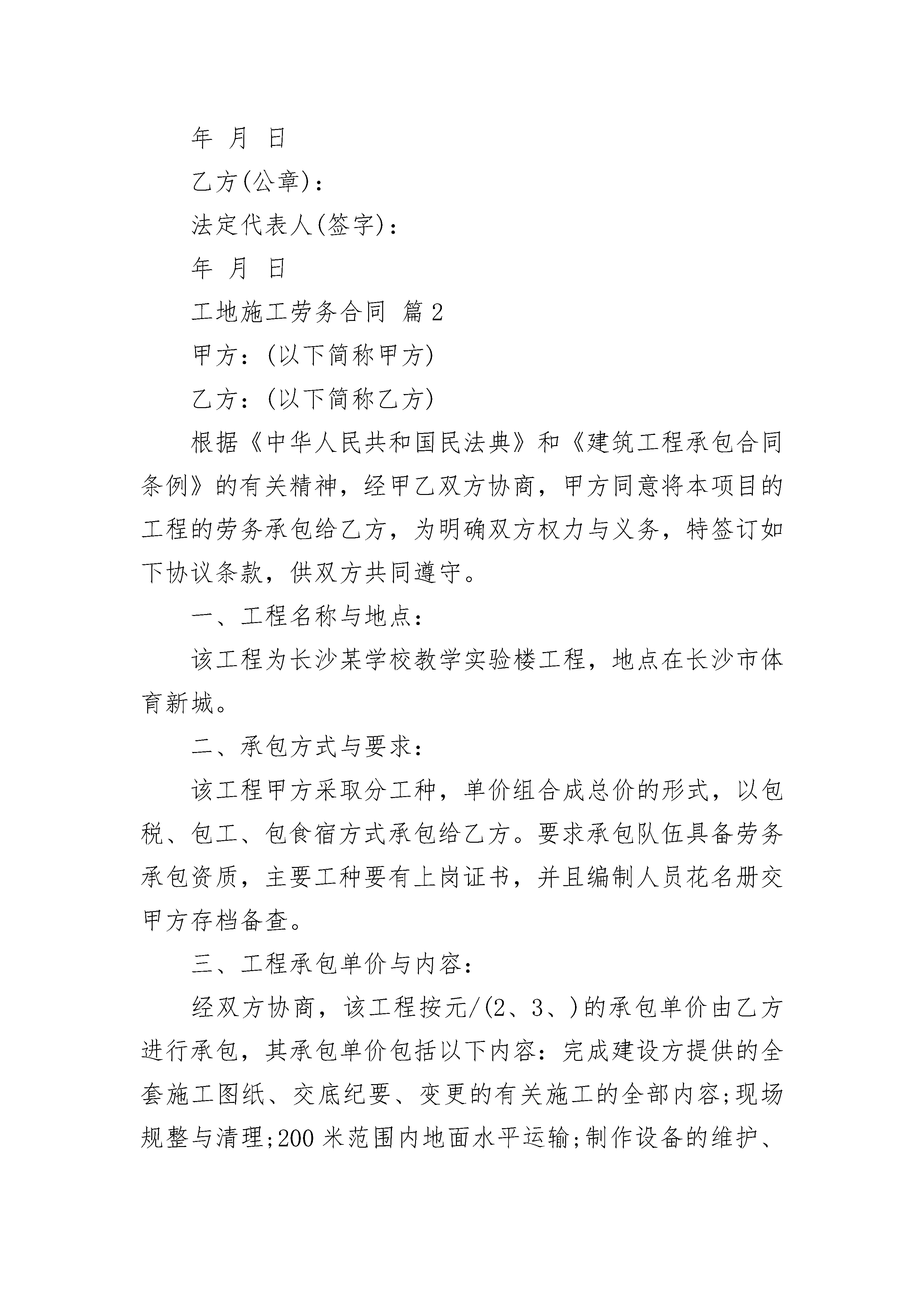 年 月 日

乙方(公章)：

法定代表人(签字)：

年 月 日

工地施工劳务合同 篇2

甲方：(以下简称甲方)

乙方：(以下简称乙方)

根据《中华人民共和国民法典》和《建筑工程承包合同条例》的有关精神，经甲乙双方协商，甲方同意将本项目的工程的劳务承包给乙方，为明确双方权力与义务，特签订如下协议条款，供双方共同遵守。

一、工程名称与地点：

该工程为长沙某学校教学实验楼工程，地点在长沙市体育新城。

二、承包方式与要求：

该工程甲方采取分工种，单价组合成总价的形式，以包税、包工、包食宿方式承包给乙方。要求承包队伍具备劳务承包资质，主要工种要有上岗证书，并且编制人员花名册交甲方存档备查。

三、工程承包单价与内容：

经双方协商，该工程按元/(2、3、)的承包单价由乙方进行承包，其承包单价包括以下内容：完成建设方提供的全套施工图纸、交底纪要、变更的有关施工的全部内容;现场规整与清理;200米范围内地面水平运输;制作设备的维护、